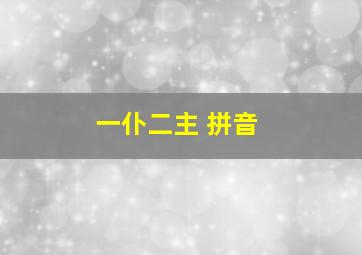 一仆二主 拼音